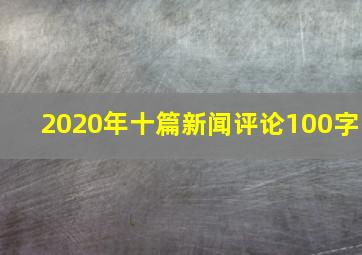 2020年十篇新闻评论100字